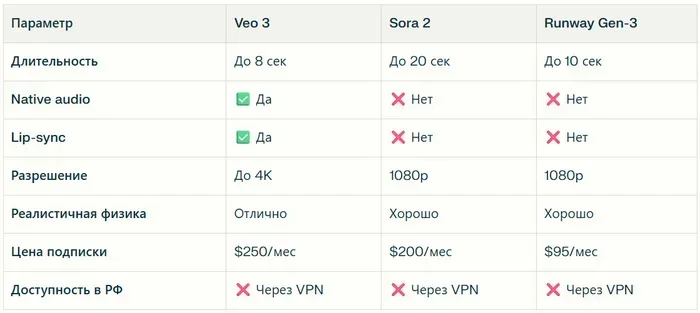 | Параметр | Veo 3 | Sora 2 | Runway Gen-3 |
|---|---|---|---|
| Длительность | До 8 сек | До 20 сек | До 10 сек |
| Native audio | ✅ Да | ❌ Нет | ❌ Нет |
| Lip-sync | ✅ Да | ❌ Нет | ❌ Нет |
| Разрешение | До 4K | 1080p | 1080p |
| Реалистичная физика | Отлично | Хорошо | Хорошо |
| Цена подписки | \$250/мес | \$200/мес | \$95/мес |
| Доступность в РФ | ❌ Через VPN | ❌ Через VPN | ❌ Через VPN |